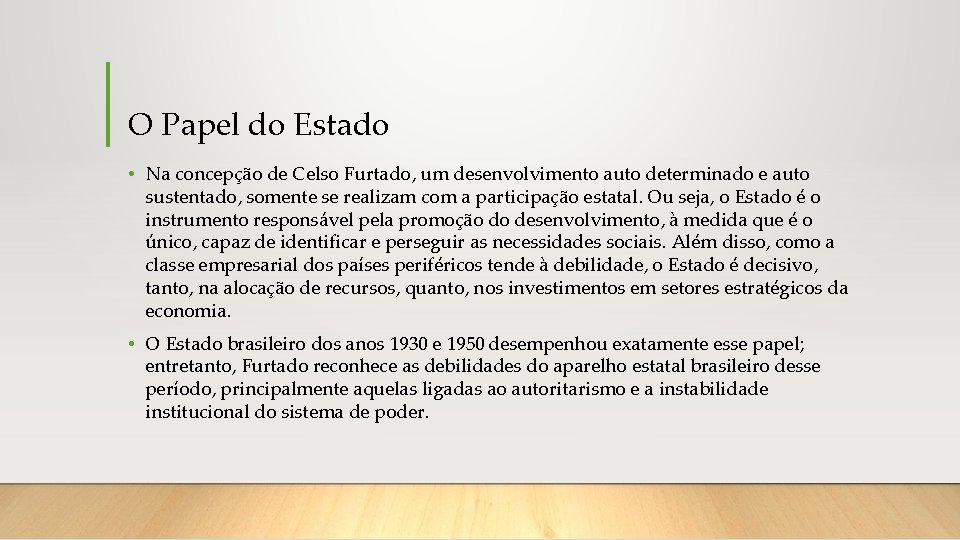 O Papel do Estado

• Na concepção de Celso Furtado, um desenvolvimento auto determinado e auto sustentado, somente se realizam com a participação estatal. Ou seja, o Estado é o instrumento responsável pela promoção do desenvolvimento, à medida que é o único, capaz de identificar e perseguir as necessidades sociais. Além disso, como a classe empresarial dos países periféricos tende à debilidade, o Estado é decisivo, tanto, na alocação de recursos, quanto, nos investimentos em setores estratégicos da economia.

• O Estado brasileiro dos anos 1930 e 1950 desempenhou exatamente esse papel; entretanto, Furtado reconhece as debilidades do aparelho estatal brasileiro desse período, principalmente aquelas ligadas ao autoritarismo e a instabilidade institucional do sistema de poder.